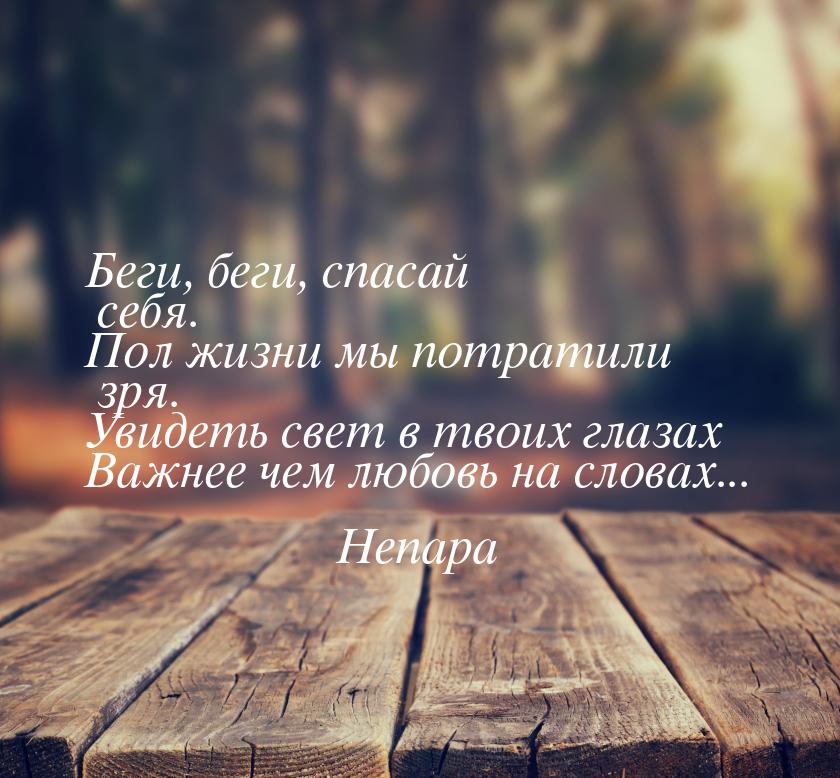 Беги, беги, спасай себя.
Пол жизни мы потратили зря.
Увидеть свет в твоих глазах
Важнее чем любовь на словах...

Непара